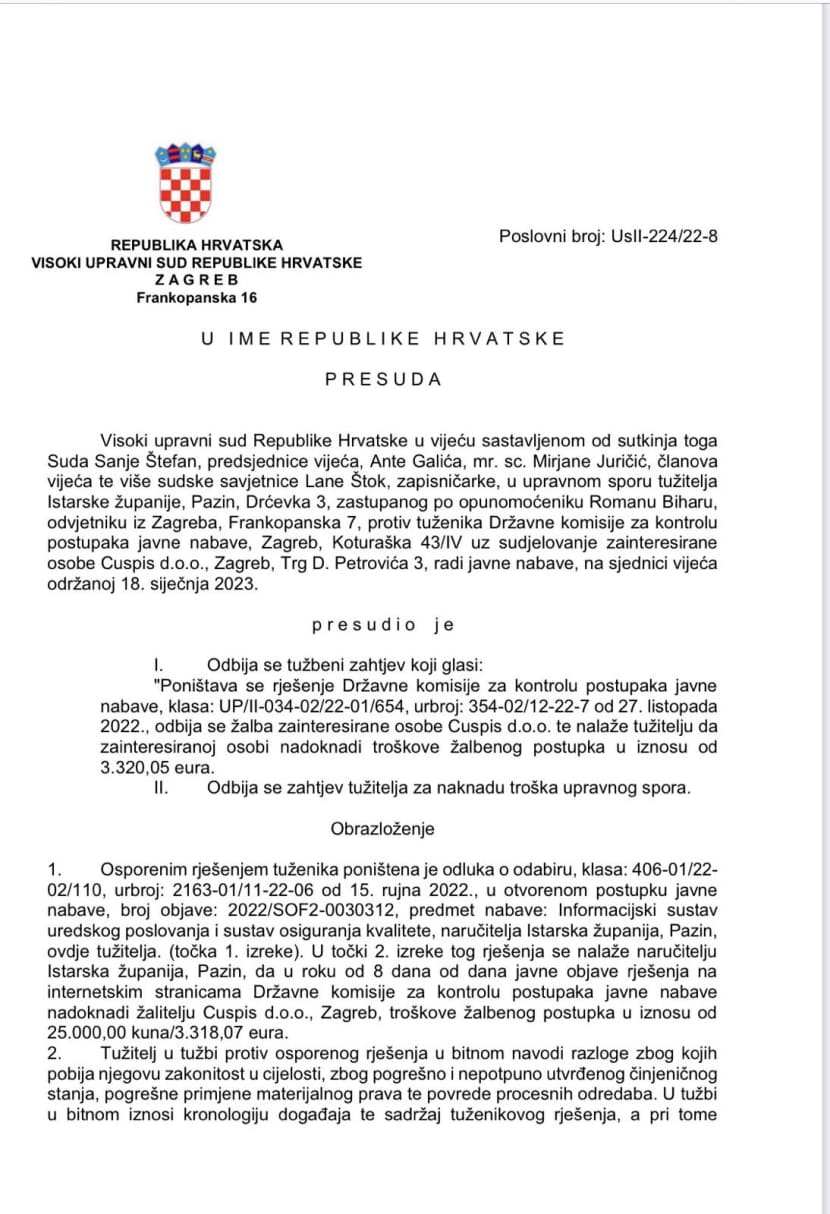 REPUBLIKA HRVATSKA
VISOKI UPRAVNI SUD REPUBLIKE HRVATSKE
Z A G R E B
Frankopanska 16

Poslovni broj: UsII-224/22-8

U IME REPUBLIKE HRVATSKE

PRESUDA

Visoki upravni sud Republike Hrvatske u vijeću sastavljenom od sutkinja toga Suda Sanje Štefan, predsjednice vijeća, Ante Galića, mr. sc. Mirjane Juričić, članova vijeća te više sudske savjetnice Lane Štok, zapisničarke, u upravnom sporu tužitelja Istarske županije, Pazin, Drćevka 3, zastupanog po opunomoćeniku Romanu Biharu, odvjetniku iz Zagreba, Frankopanska 7, protiv tuženika Državne komisije za kontrolu postupaka javne nabave, Zagreb, Koturaška 43/IV uz sudjelovanje zainteresirane osobe Cuspis d.o.o., Zagreb, Trg D. Petrovića 3, radi javne nabave, na sjednici vijeća održanoj 18. siječnja 2023.

presudio je

I. Odbija se tužbeni zahtjev koji glasi:
"Poništava se rješenje Državne komisije za kontrolu postupaka javne nabave, klasa: UP/II-034-02/22-01/654, urbroj: 354-02/12-22-7 od 27. listopada 2022., odbija se žalba zainteresirane osobe Cuspis d.o.o. te nalaže tužitelju da zainteresiranoj osobi nadoknadi troškove žalbenog postupka u iznosu od 3.320,05 eura.
II. Odbija se zahtjev tužitelja za naknadu troška upravnog spora.

Obrazloženje

1. Osporenim rješenjem tuženika poništena je odluka o odabiru, klasa: 406-01/22-02/110, urbroj: 2163-01/11-22-06 od 15. rujna 2022., u otvorenom postupku javne nabave, broj objave: 2022/SOF2-0030312, predmet nabave: Informacijski sustav uredskog poslovanja i sustav osiguranja kvalitete, naručitelja Istarska županija, Pazin, ovdje tužitelja. (točka 1. izreke). U točki 2. izreke tog rješenja se nalaže naručitelju Istarska županija, Pazin, da u roku od 8 dana od dana javne objave rješenja na internetskim stranicama Državne komisije za kontrolu postupaka javne nabave nadoknadi žalitelju Cuspis d.o.o., Zagreb, troškove žalbenog postupka u iznosu od 25.000,00 kuna/3.318,07 eura.
2. Tužitelj u tužbi protiv osporenog rješenja u bitnom navodi razloge zbog kojih pobija njegovu zakonitost u cijelosti, zbog pogrešno i nepotpuno utvrđenog činjeničnog stanja, pogrešne primjene materijalnog prava te povrede procesnih odredaba. U tužbi u bitnom iznosi kronologiju događaja te sadržaj tuženikovog rješenja, a pri tome